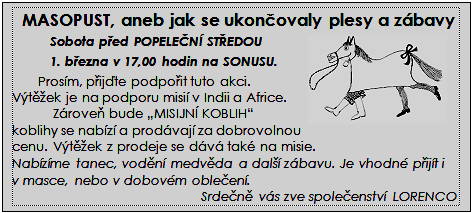 MASOPUST, aneb jak se ukončovaly plesy a zábavy

Sobota před POPELEČNÍ STŘEDOU

1. března v 17,00 hodin na SONUSU.

Prosím, přijďte podpořit tuto akci. Výtěžek je na podporu misií v Indii a Africe. Zároveň bude „MISIJNÍ KOBLIH“ koblihy se nabízí a prodávají za dobrovolnou cenu. Výtěžek z prodeje se dává také na misie.

Nabízíme tanec, vodění medvěda a další zábavu. Je vhodné přijít i v masce, nebo v dobovém oblečení.

Srdečně vás zve společenství LORENCO